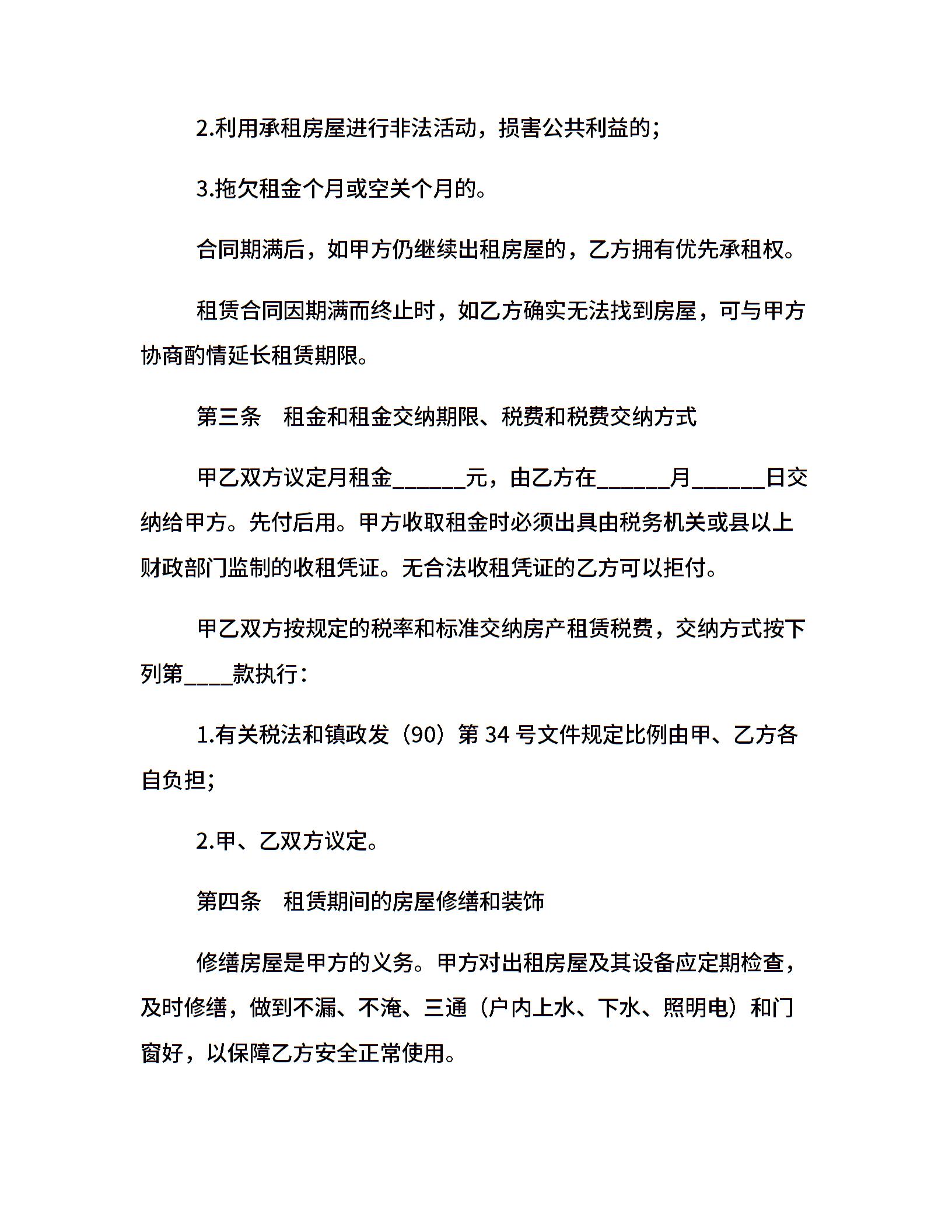 2.利用承租房屋进行非法活动，损害公共利益的;

3.拖欠租金个月或空关个月的。

合同期满后，如甲方仍继续出租房屋的，乙方拥有优先承租权。

租赁合同因期满而终止时，如乙方确实无法找到房屋，可与甲方协商酌情延长租赁期限。

第三条　租金和租金交纳期限、税费和税费交纳方式

甲乙双方议定月租金______元，由乙方在______月______日交纳给甲方。先付后用。甲方收取租金时必须出具由税务机关或县以上财政部门监制的收租凭证。无合法收租凭证的乙方可以拒付。

甲乙双方按规定的税率和标准交纳房产租赁税费，交纳方式按下列第____款执行：

1.有关税法和镇政发（90）第 34 号文件规定比例由甲、乙方各自负担;

2.甲、乙双方议定。

第四条　租赁期间的房屋修缮和装饰

修缮房屋是甲方的义务。甲方对出租房屋及其设备应定期检查，及时修缮，做到不漏、不淹、三通（户内上水、下水、照明电）和门窗好，以保障乙方安全正常使用。